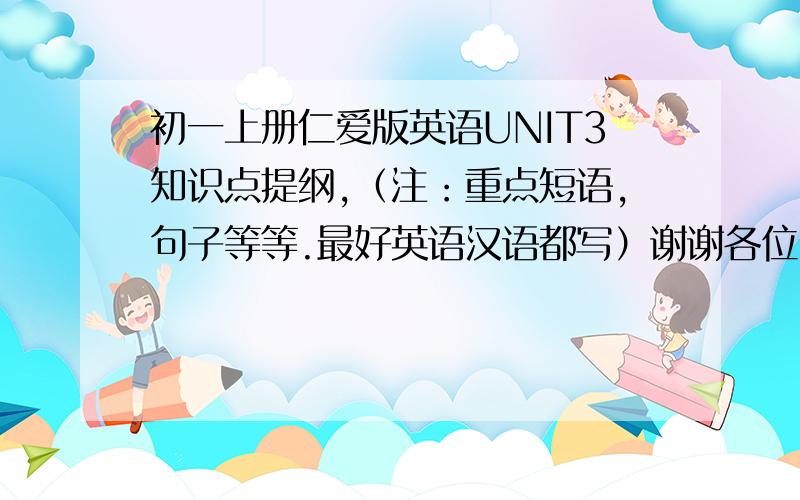 初一上册仁爱版英语UNIT3知识点提纲，（注：重点短语，句子等等.最好英语汉语都写）谢谢各位